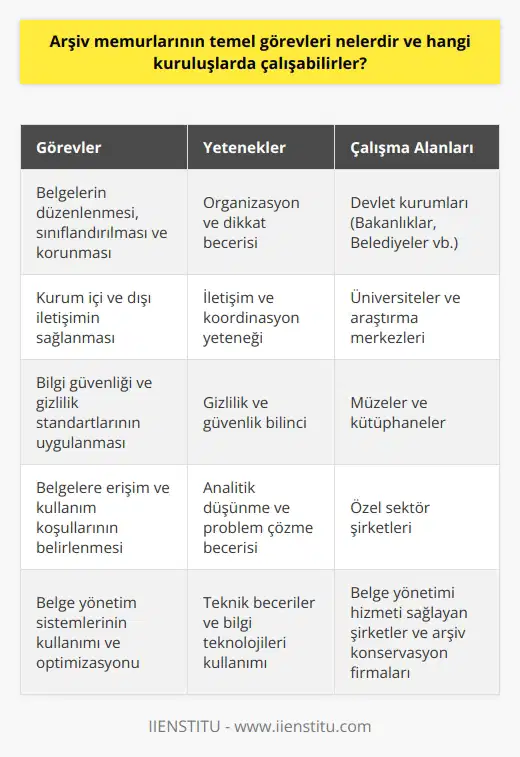 Arşiv memurlarının temel görevleri nelerdir ve hangi kuruluşlarda çalışabilirler?

| Görevler | Yetenekler | Çalışma Alanları |
|---|---|---|
| Belgelerin düzenlenmesi, sınıflandırılması ve korunması | Organizasyon ve dikkat becerisi | Devlet kurumları (Bakanlıklar, Belediyeler vb.) |
| Kurum içi ve dışı iletişimin sağlanması | İletişim ve koordinasyon yeteneği | Üniversiteler ve araştırma merkezleri |
| Bilgi güvenliği ve gizlilik standartlarının uygulanması | Gizlilik ve güvenlik bilinci | Müzeler ve kütüphaneler |
| Belgelere erişim ve kullanım koşullarının belirlenmesi | Analitik düşünme ve problem çözme becerisi | Özel sektör şirketleri |
| Belge yönetim sistemlerinin kullanımı ve optimizasyonu | Teknik beceriler ve bilgi teknolojileri kullanımı | Belge yönetimi hizmeti sağlayan şirketler ve arşiv konservasyon firmaları |

IIENSTITU - www.iienstitu.com